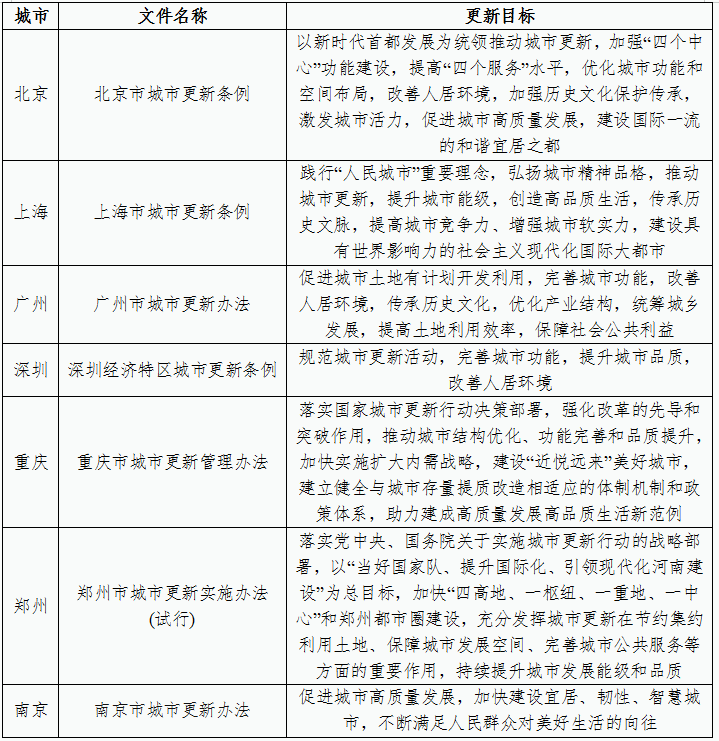 | 城市 | 文件名称 | 更新目标 |
|---|---|---|
| 北京 | 北京市城市更新条例 | 以新时代首都发展为统领推动城市更新，加强“四个中心”功能建设，提高“四个服务”水平，优化城市功能和空间布局，改善人居环境，加强历史文化保护传承，激发城市活力，促进城市高质量发展，建设国际一流的和谐宜居之都 |
| 上海 | 上海市城市更新条例 | 践行“人民城市”重要理念，弘扬城市精神品格，推动城市更新，提升城市能级，创造高品质生活，传承历史文脉，提高城市竞争力、增强城市软实力，建设具有世界影响力的社会主义现代化国际大都市 |
| 广州 | 广州市城市更新办法 | 促进城市土地有计划开发利用，完善城市功能，改善人居环境，传承历史文化，优化产业结构，统筹城乡发展，提高土地利用效率，保障社会公共利益 |
| 深圳 | 深圳经济特区城市更新条例 | 规范城市更新活动，完善城市功能，提升城市品质，改善人居环境 |
| 重庆 | 重庆市城市更新管理办法 | 落实国家城市更新行动决策部署，强化改革的先导和突破作用，推动城市结构优化、功能完善和品质提升，加快实施扩大内需战略，建设“近悦远来”美好城市，建立健全与城市存量提质改造相适应的体制机制和政策体系，助力建成高质量发展高品质生活新范例 |
| 郑州 | 郑州市城市更新实施办法(试行) | 落实党中央、国务院关于实施城市更新行动的战略部署，以“当好国家队、提升国际化、引领现代化河南建设”为总目标，加快“四高地、一枢纽、一重地、一中心”和郑州都市圈建设，充分发挥城市更新在节约集约利用土地、保障城市发展空间、完善城市公共服务等方面的重要作用，持续提升城市发展能级和品质 |
| 南京 | 南京市城市更新办法 | 促进城市高质量发展，加快建设宜居、韧性、智慧城市，不断满足人民群众对美好生活的向往 |